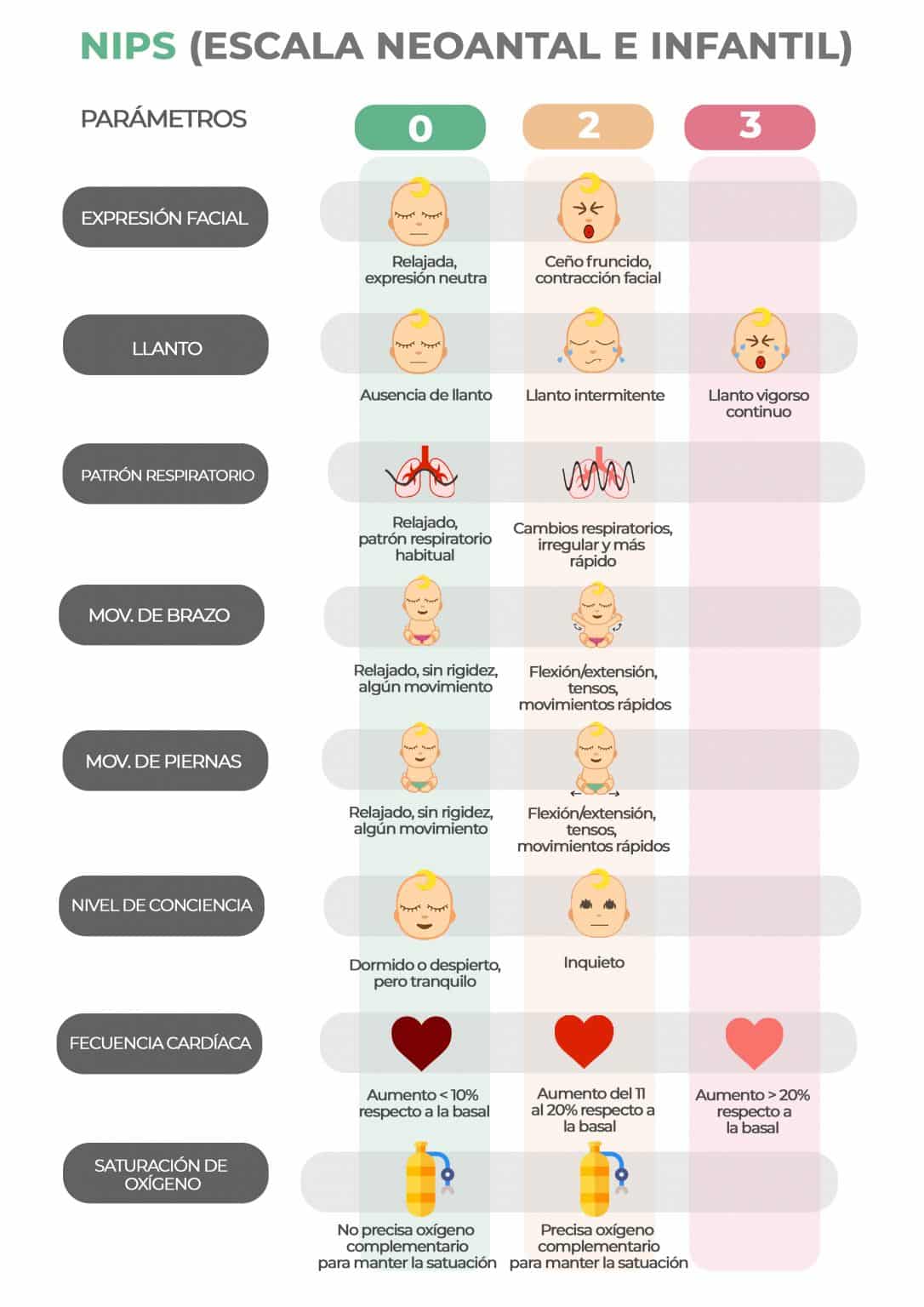 NIPS (ESCALA NEOANTAL E INFANTIL)

| PARÁMETROS | 0 | 2 | 3 |
|---|---|---|---|
| EXPRESIÓN FACIAL | Relajada, expresión neutra | Ceño fruncido, contracción facial | |
| LLANTO | Ausencia de llanto | Llanto intermitente | Llanto vigorso continuo |
| PATRÓN RESPIRATORIO | Relajado, patrón respiratorio habitual | Cambios respiratorios, irregular y más rápido | |
| MOV. DE BRAZO | Relajado, sin rigidez, algún movimiento | Flexión/extensión, tensos, movimientos rápidos | |
| MOV. DE PIERNAS | Relajado, sin rigidez, algún movimiento | Flexión/extensión, tensos, movimientos rápidos | |
| NIVEL DE CONCIENCIA | Dormido o despierto, pero tranquilo | Inquieto | |
| FECUENCIA CARDÍACA | Aumento < 10% respecto a la basal | Aumento del 11 al 20% respecto a la basal | Aumento > 20% respecto a la basal |
| SATURACIÓN DE OXÍGENO | No precisa oxígeno complementario para manter la satuación | Precisa oxígeno complementario para manter la satuación | |